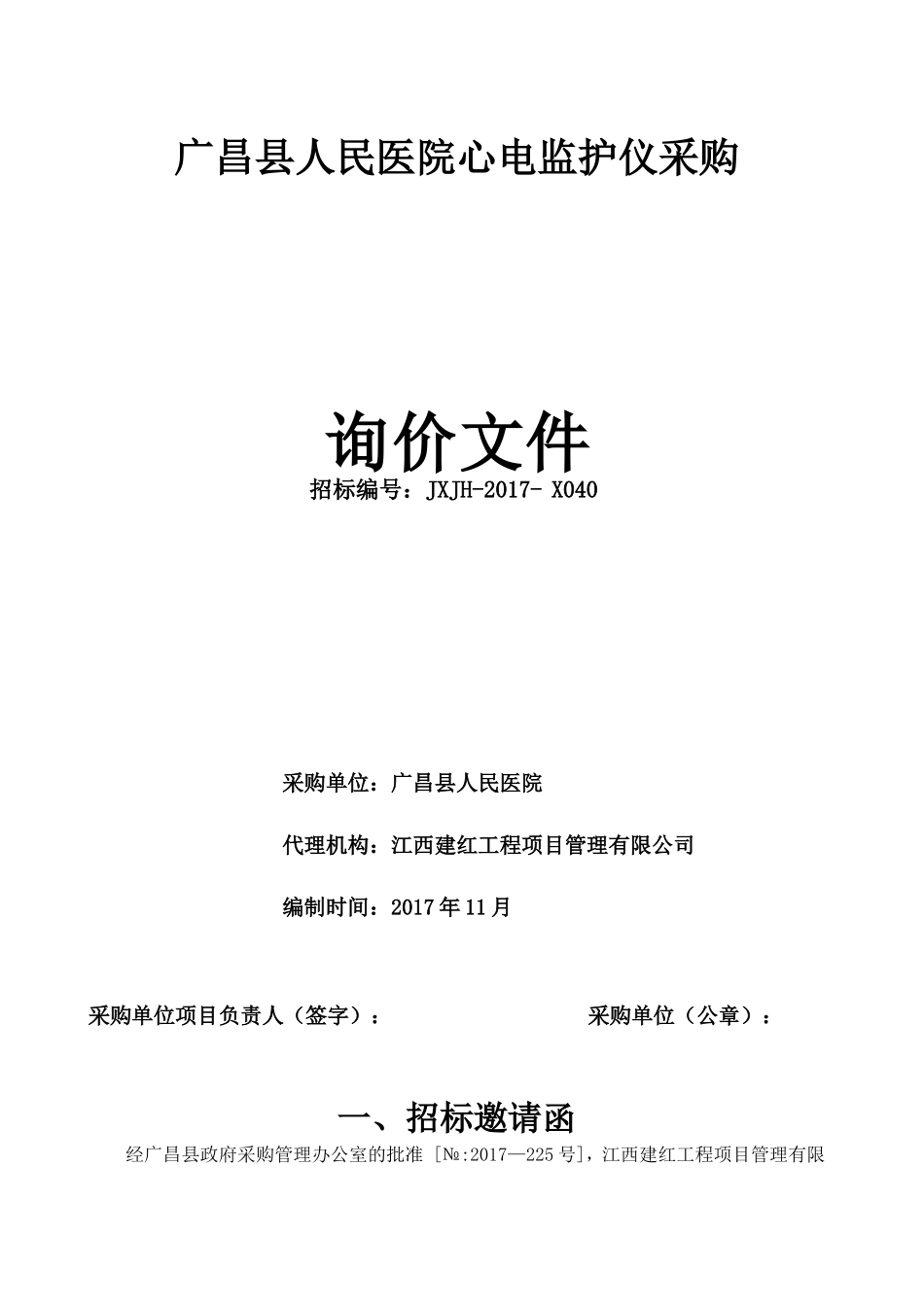 广昌县人民医院心电监护仪采购

询价文件

招标编号：JXJH-2017- X040

采购单位：广昌县人民医院

代理机构：江西建红工程项目管理有限公司

编制时间：2017年11月

采购单位项目负责人（签字）： 采购单位（公章）：

一、招标邀请函

经广昌县政府采购管理办公室的批准［№:2017—225号］，江西建红工程项目管理有限